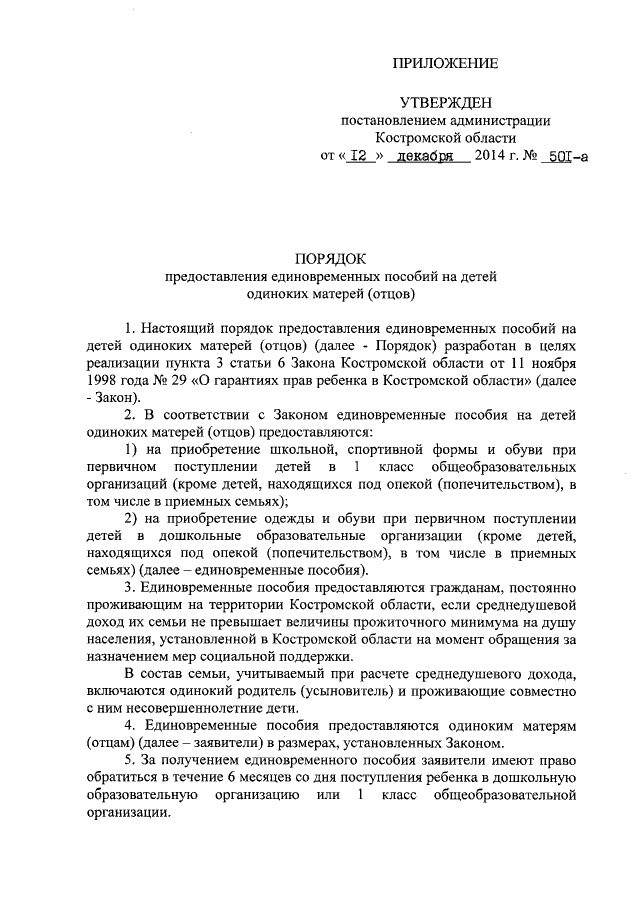 ПРИЛОЖЕНИЕ

УТВЕРЖДЕН
постановлением администрации
Костромской области
от « I2 » декабря 2014 г. № 50I-а

ПОРЯДОК
предоставления единовременных пособий на детей
одиноких матерей (отцов)

1. Настоящий порядок предоставления единовременных пособий на детей одиноких матерей (отцов) (далее - Порядок) разработан в целях реализации пункта 3 статьи 6 Закона Костромской области от 11 ноября 1998 года № 29 «О гарантиях прав ребенка в Костромской области» (далее - Закон).

2. В соответствии с Законом единовременные пособия на детей одиноких матерей (отцов) предоставляются:

1) на приобретение школьной, спортивной формы и обуви при первичном поступлении детей в 1 класс общеобразовательных организаций (кроме детей, находящихся под опекой (попечительством), в том числе в приемных семьях);

2) на приобретение одежды и обуви при первичном поступлении детей в дошкольные образовательные организации (кроме детей, находящихся под опекой (попечительством), в том числе в приемных семьях) (далее – единовременные пособия).

3. Единовременные пособия предоставляются гражданам, постоянно проживающим на территории Костромской области, если среднедушевой доход их семьи не превышает величины прожиточного минимума на душу населения, установленной в Костромской области на момент обращения за назначением мер социальной поддержки.

В состав семьи, учитываемый при расчете среднедушевого дохода, включаются одинокий родитель (усыновитель) и проживающие совместно с ним несовершеннолетние дети.

4. Единовременные пособия предоставляются одиноким матерям (отцам) (далее – заявители) в размерах, установленных Законом.

5. За получением единовременного пособия заявители имеют право обратиться в течение 6 месяцев со дня поступления ребенка в дошкольную образовательную организацию или 1 класс общеобразовательной организации.